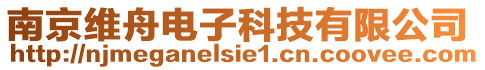 南京维舟电子科技有限公司
http://njmeganelsie1.cn.coovee.com